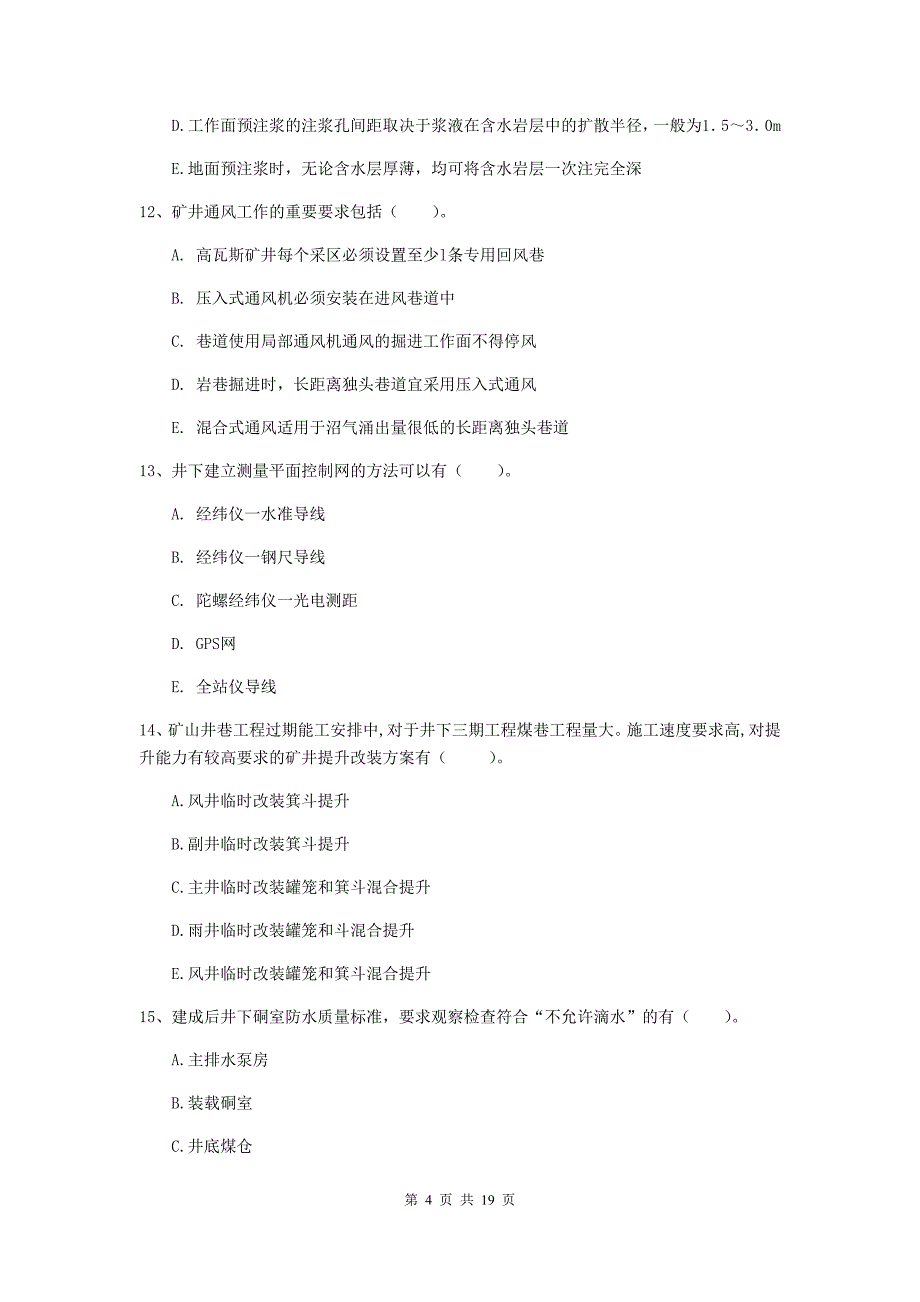 D.工作面预注浆的注浆孔间距取决于浆液在含水岩层中的扩散半径，一般为1.5～3.0m

E.地面预注浆时，无论含水层厚薄，均可将含水岩层一次注完全深

12、矿井通风工作的重要要求包括（　　）。

A. 高瓦斯矿井每个采区必须设置至少1条专用回风巷

B. 压入式通风机必须安装在进风巷道中

C. 巷道使用局部通风机通风的掘进工作面不得停风

D. 岩巷掘进时，长距离独头巷道宜采用压入式通风

E. 混合式通风适用于沼气涌出量很低的长距离独头巷道

13、井下建立测量平面控制网的方法可以有（　　）。

A. 经纬仪一水准导线

B. 经纬仪一钢尺导线

C. 陀螺经纬仪一光电测距

D. GPS网

E. 全站仪导线

14、矿山井巷工程过期能工安排中，对于井下三期工程煤巷工程量大。施工速度要求高，对提升能力有较高要求的矿井提升改装方案有（　　）。

A.风井临时改装箕斗提升

B.副井临时改装箕斗提升

C.主井临时改装罐笼和箕斗混合提升

D.雨井临时改装罐笼和斗混合提升

E.风井临时改装罐笼和箕斗混合提升

15、建成后井下硐室防水质量标准，要求观察检查符合“不允许滴水”的有（　　）。

A.主排水泵房

B.装载硐室

C.井底煤仓

第 4 页 共 19 页